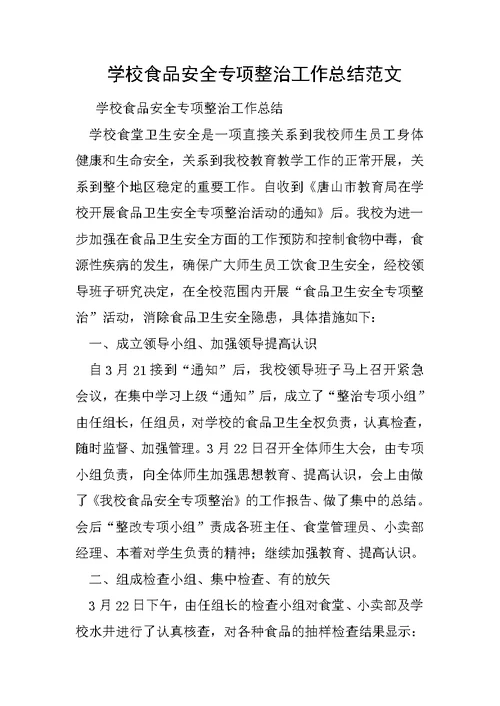 学校食品安全专项整治工作总结范文

学校食品安全专项整治工作总结

学校食堂卫生安全是一项直接关系到我校师生员工身体健康和生命安全，关系到我校教育教学工作的正常开展，关系到整个地区稳定的重要工作。自收到《唐山市教育局在学校开展食品卫生安全专项整治活动的通知》后。我校为进一步加强在食品卫生安全方面的工作预防和控制食物中毒，食源性疾病的发生，确保广大师生员工饮食卫生安全，经校领导班子研究决定，在全校范围内开展“食品卫生安全专项整治”活动，消除食品卫生安全隐患，具体措施如下：

一、成立领导小组、加强领导提高认识

自3月21接到“通知”后，我校领导班子马上召开紧急会议，在集中学习上级“通知”后，成立了“整治专项小组”由任组长，任组员，对学校的食品卫生全权负责，认真检查，随时监督、加强管理。3月22日召开全体师生大会，由专项小组负责，向全体师生加强思想教育、提高认识，会上由做了《我校食品安全专项整治》的工作报告、做了集中的总结。会后“整改专项小组”责成各班主任、食堂管理员、小卖部经理、本着对学生负责的精神；继续加强教育、提高认识。

二、组成检查小组、集中检查、有的放矢

3月22日下午，由任组长的检查小组对食堂、小卖部及学校水井进行了认真核查，对各种食品的抽样检查结果显示：